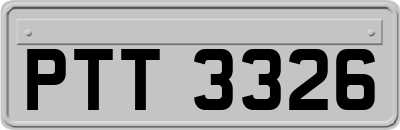 PTT 3326